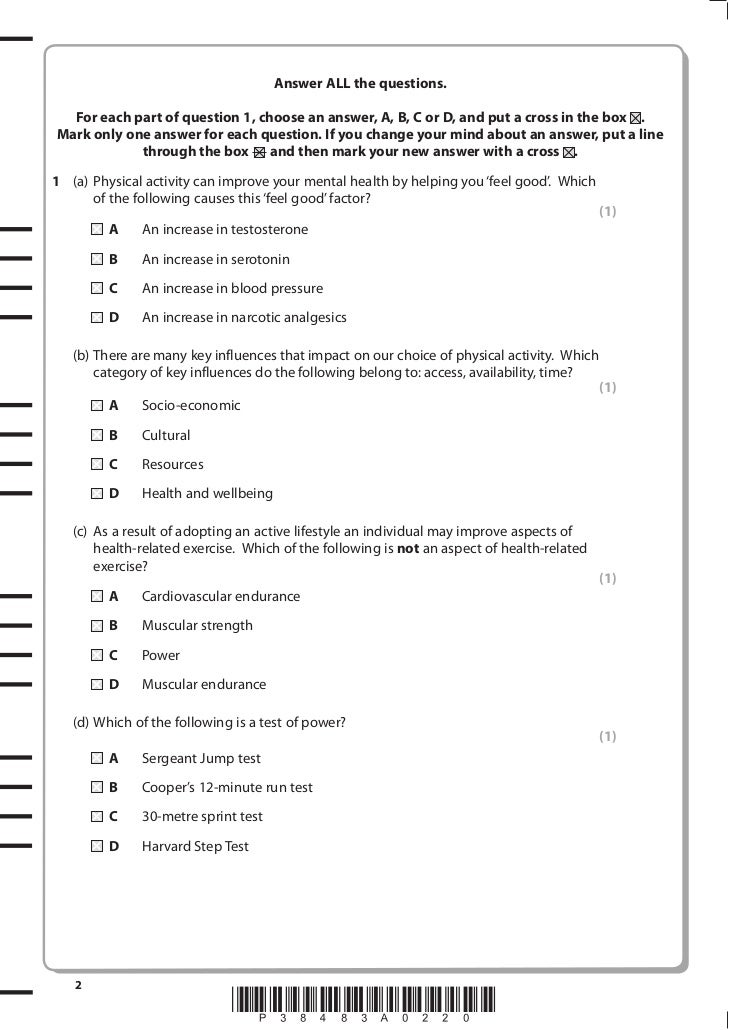 Answer ALL the questions.

For each part of question 1, choose an answer, A, B, C or D, and put a cross in the box ☒. Mark only one answer for each question. If you change your mind about an answer, put a line through the box ☒ and then mark your new answer with a cross ☒.

1 (a) Physical activity can improve your mental health by helping you 'feel good'. Which of the following causes this 'feel good' factor?
(1)

☐ A An increase in testosterone

☐ B An increase in serotonin

☐ C An increase in blood pressure

☐ D An increase in narcotic analgesics

(b) There are many key influences that impact on our choice of physical activity. Which category of key influences do the following belong to: access, availability, time?
(1)

☐ A Socio-economic

☐ B Cultural

☐ C Resources

☐ D Health and wellbeing

(c) As a result of adopting an active lifestyle an individual may improve aspects of health-related exercise. Which of the following is **not** an aspect of health-related exercise?
(1)

☐ A Cardiovascular endurance

☐ B Muscular strength

☐ C Power

☐ D Muscular endurance

(d) Which of the following is a test of power?
(1)

☐ A Sergeant Jump test

☐ B Cooper's 12-minute run test

☐ C 30-metre sprint test

☐ D Harvard Step Test

2

P 3 8 4 8 3 A 0 2 2 0